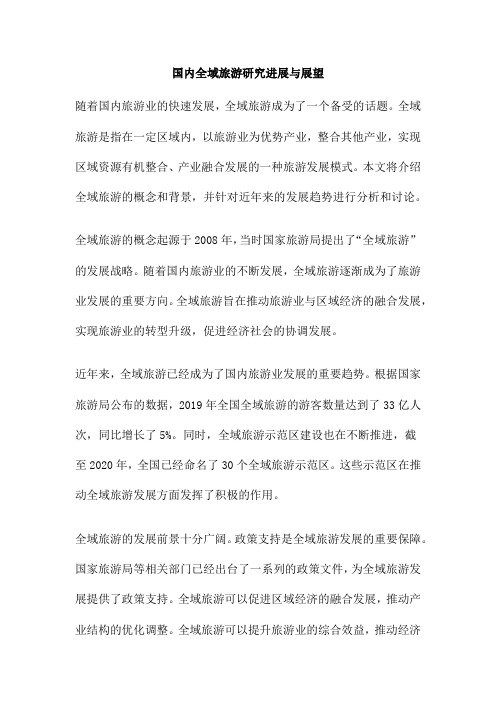 国内全域旅游研究进展与展望

随着国内旅游业的快速发展，全域旅游成为了一个备受的话题。全域旅游是指在一定区域内，以旅游业为优势产业，整合其他产业，实现区域资源有机整合、产业融合发展的一种旅游发展模式。本文将介绍全域旅游的概念和背景，并针对近年来的发展趋势进行分析和讨论。

全域旅游的概念起源于2008年，当时国家旅游局提出了“全域旅游”的发展战略。随着国内旅游业的不断发展，全域旅游逐渐成为了旅游业发展的重要方向。全域旅游旨在推动旅游业与区域经济的融合发展，实现旅游业的转型升级，促进经济社会的协调发展。

近年来，全域旅游已经成为了国内旅游业发展的重要趋势。根据国家旅游局公布的数据，2019年全国全域旅游的游客数量达到了33亿人次，同比增长了5%。同时，全域旅游示范区建设也在不断推进，截至2020年，全国已经命名了30个全域旅游示范区。这些示范区在推动全域旅游发展方面发挥了积极的作用。

全域旅游的发展前景十分广阔。政策支持是全域旅游发展的重要保障。国家旅游局等相关部门已经出台了一系列的政策文件，为全域旅游发展提供了政策支持。全域旅游可以促进区域经济的融合发展，推动产业结构的优化调整。全域旅游可以提升旅游业的综合效益，推动经济